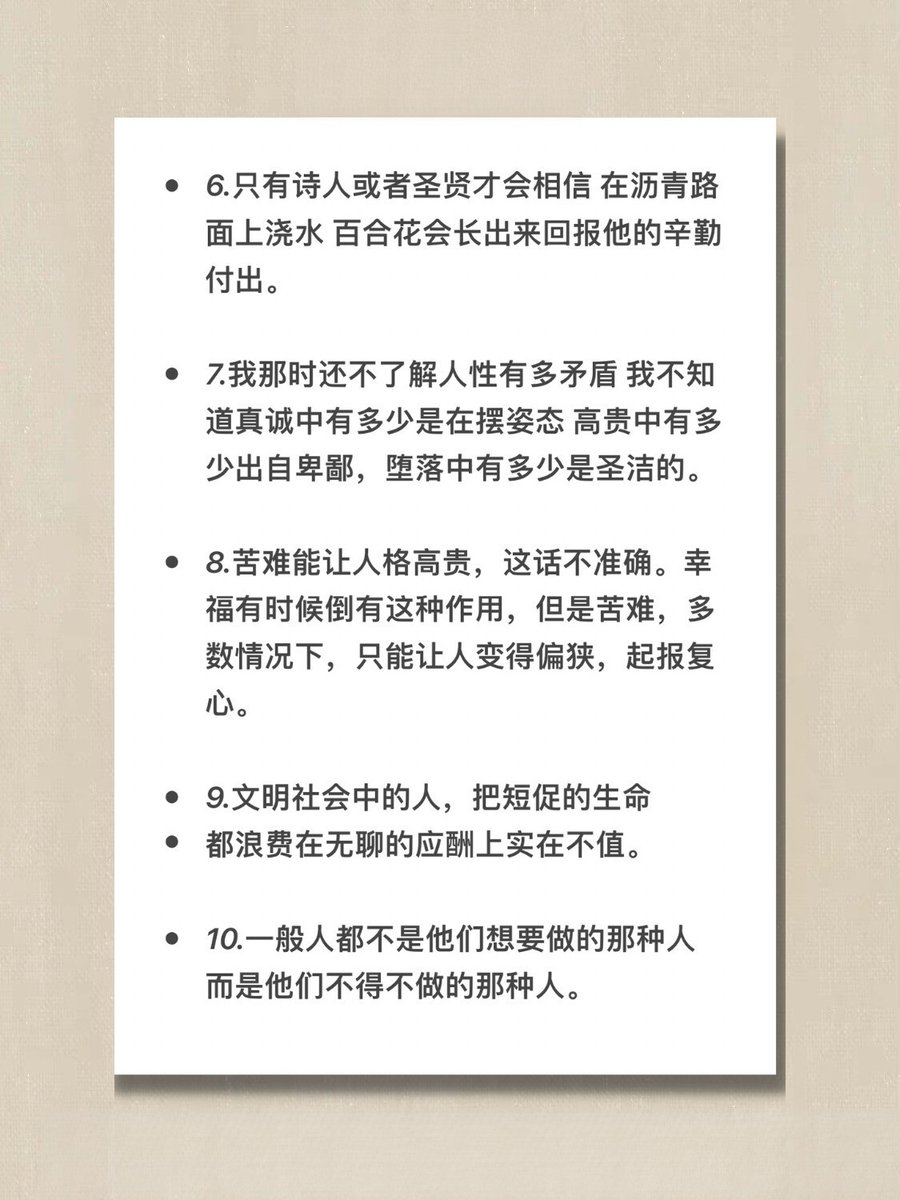 • 6.只有诗人或者圣贤才会相信 在沥青路面上浇水 百合花会长出来回报他的辛勤付出。

• 7.我那时还不了解人性有多矛盾 我不知道真诚中有多少是在摆姿态 高贵中有多少出自卑鄙，堕落中有多少是圣洁的。

• 8.苦难能让人格高贵，这话不准确。幸福有时候倒有这种作用，但是苦难，多数情况下，只能让人变得偏狭，起报复心。

• 9.文明社会中的人，把短促的生命
• 都浪费在无聊的应酬上实在不值。

• 10.一般人都不是他们想要做的那种人 而是他们不得不做的那种人。